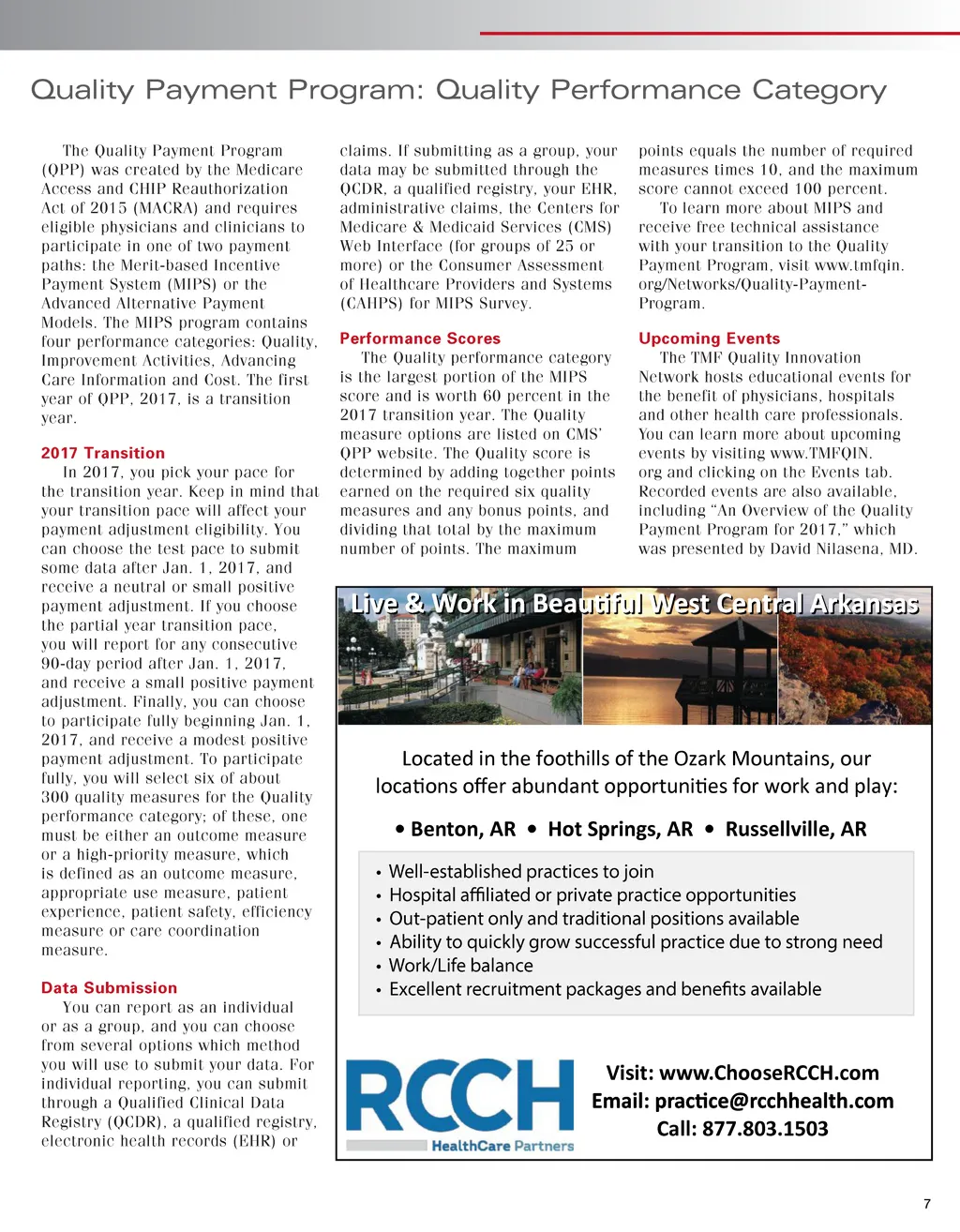 Quality Payment Program: Quality Performance Category

The Quality Payment Program (QPP) was created by the Medicare Access and CHIP Reauthorization Act of 2015 (MACRA) and requires eligible physicians and clinicians to participate in one of two payment paths: the Merit-based Incentive Payment System (MIPS) or the Advanced Alternative Payment Models. The MIPS program contains four performance categories: Quality, Improvement Activities, Advancing Care Information and Cost. The first year of QPP, 2017, is a transition year.

2017 Transition
In 2017, you pick your pace for the transition year. Keep in mind that your transition pace will affect your payment adjustment eligibility. You can choose the test pace to submit some data after Jan. 1, 2017, and receive a neutral or small positive payment adjustment. If you choose the partial year transition pace, you will report for any consecutive 90-day period after Jan. 1, 2017, and receive a small positive payment adjustment. Finally, you can choose to participate fully beginning Jan. 1, 2017, and receive a modest positive payment adjustment. To participate fully, you will select six of about 300 quality measures for the Quality performance category; of these, one must be either an outcome measure or a high-priority measure, which is defined as an outcome measure, appropriate use measure, patient experience, patient safety, efficiency measure or care coordination measure.

Data Submission
You can report as an individual or as a group, and you can choose from several options which method you will use to submit your data. For individual reporting, you can submit through a Qualified Clinical Data Registry (QCDR), a qualified registry, electronic health records (EHR) or claims. If submitting as a group, your data may be submitted through the QCDR, a qualified registry, your EHR, administrative claims, the Centers for Medicare & Medicaid Services (CMS) Web Interface (for groups of 25 or more) or the Consumer Assessment of Healthcare Providers and Systems (CAHPS) for MIPS Survey.

Performance Scores
The Quality performance category is the largest portion of the MIPS score and is worth 60 percent in the 2017 transition year. The Quality measure options are listed on CMS' QPP website. The Quality score is determined by adding together points earned on the required six quality measures and any bonus points, and dividing that total by the maximum number of points. The maximum points equals the number of required measures times 10, and the maximum score cannot exceed 100 percent.

To learn more about MIPS and receive free technical assistance with your transition to the Quality Payment Program, visit www.tmfqin.org/Networks/Quality-Payment-Program.

Upcoming Events
The TMF Quality Innovation Network hosts educational events for the benefit of physicians, hospitals and other health care professionals. You can learn more about upcoming events by visiting www.TMFQIN.org and clicking on the Events tab. Recorded events are also available, including "An Overview of the Quality Payment Program for 2017," which was presented by David Nilasena, MD.

Live & Work in Beautiful West Central Arkansas

Located in the foothills of the Ozark Mountains, our locations offer abundant opportunities for work and play:

• Benton, AR • Hot Springs, AR • Russellville, AR

• Well-established practices to join
• Hospital affiliated or private practice opportunities
• Out-patient only and traditional positions available
• Ability to quickly grow successful practice due to strong need
• Work/Life balance
• Excellent recruitment packages and benefits available

RCCH HealthCare Partners

Visit: www.ChooseRCCH.com
Email: practice@rcchhealth.com
Call: 877.803.1503

7